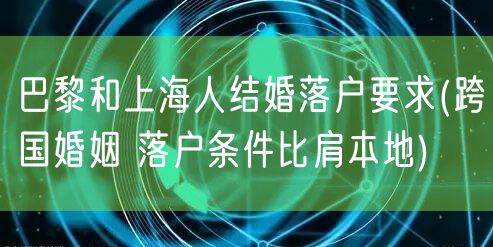 巴黎和上海人结婚落户要求(跨国婚姻 落户条件比肩本地)